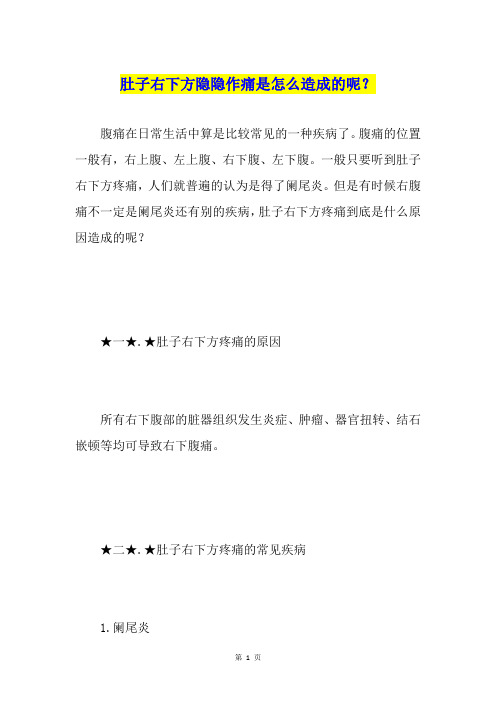 肚子右下方隐隐作痛是怎么造成的呢？

腹痛在日常生活中算是比较常见的一种疾病了。腹痛的位置一般有，右上腹、左上腹、右下腹、左下腹。一般只要听到肚子右下方疼痛，人们就普遍的认为是得了阑尾炎。但是有时候右腹痛不一定是阑尾炎还有别的疾病，肚子右下方疼痛到底是什么原因造成的呢？

★一★.★肚子右下方疼痛的原因

所有右下腹部的脏器组织发生炎症、肿瘤、器官扭转、结石嵌顿等均可导致右下腹痛。

★二★.★肚子右下方疼痛的常见疾病

1.阑尾炎

第 1 页